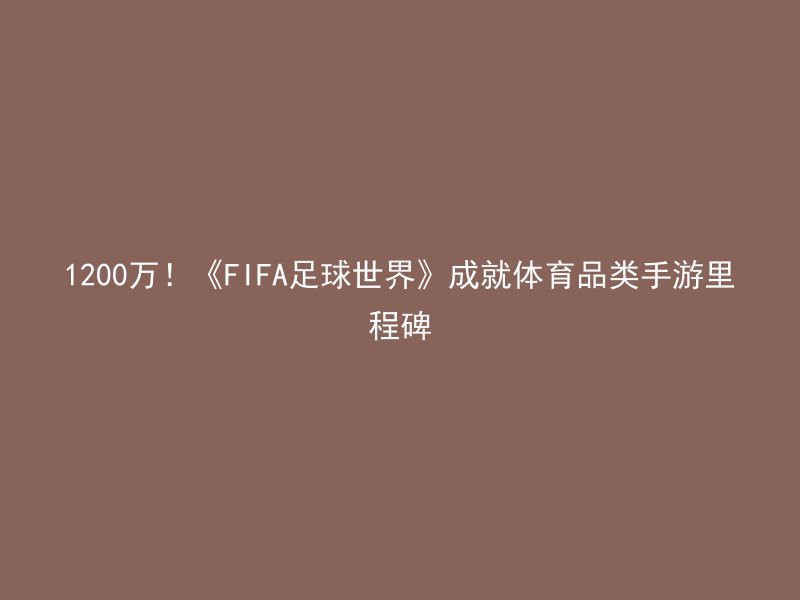 1200万！《FIFA足球世界》成就体育品类手游里程碑